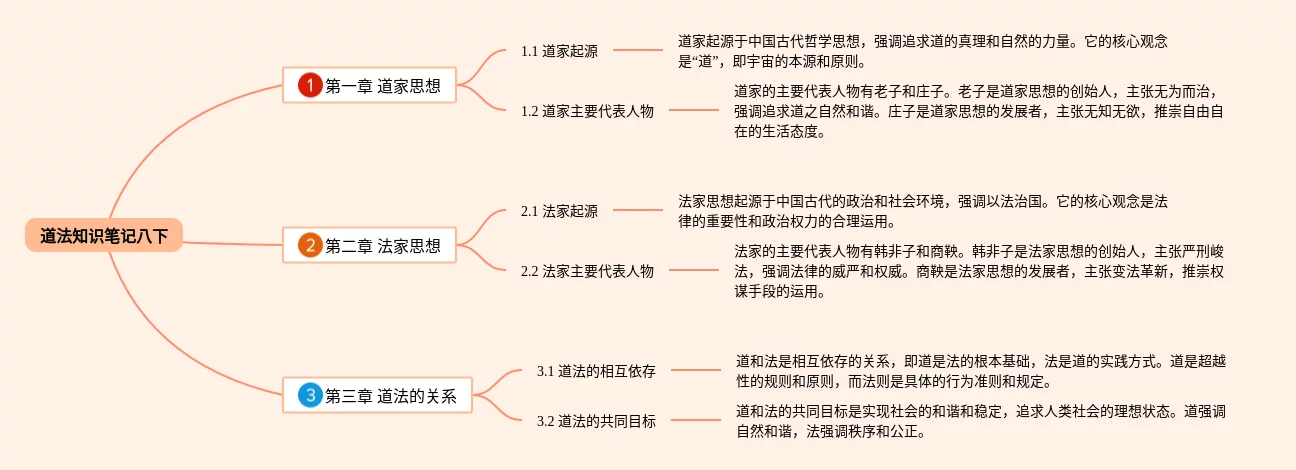 道法知识笔记八下

1 第一章 道家思想

1.1 道家起源

道家起源于中国古代哲学思想，强调追求道的真理和自然的力量。它的核心观念是“道”，即宇宙的本源和原则。

1.2 道家主要代表人物

道家的主要代表人物有老子和庄子。老子是道家思想的创始人，主张无为而治，强调追求道之自然和谐。庄子是道家思想的发展者，主张无知无欲，推崇自由自在的生活态度。

2 第二章 法家思想

2.1 法家起源

法家思想起源于中国古代的政治和社会环境，强调以法治国。它的核心观念是法律的重要性和政治权力的合理运用。

2.2 法家主要代表人物

法家的主要代表人物有韩非子和商鞅。韩非子是法家思想的创始人，主张严刑峻法，强调法律的威严和权威。商鞅是法家思想的发展者，主张变法革新，推崇权谋手段的运用。

3 第三章 道法的关系

3.1 道法的相互依存

道和法是相互依存的关系，即道是法的根本基础，法是道的实践方式。道是超越性的规则和原则，而法则是具体的行为准则和规定。

3.2 道法的共同目标

道和法的共同目标是实现社会的和谐和稳定，追求人类社会的理想状态。道强调自然和谐，法强调秩序和公正。